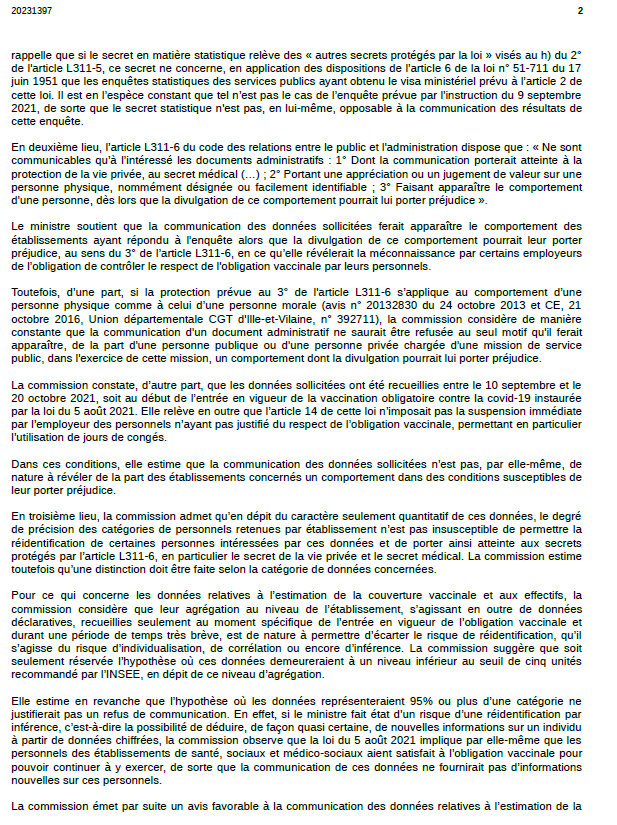 20231397

2

rappelle que si le secret en matière statistique relève des « autres secrets protégés par la loi » visés au h) du 2° de l'article L311-5, ce secret ne concerne, en application des dispositions de l'article 6 de la loi n° 51-711 du 17 juin 1951 que les enquêtes statistiques des services publics ayant obtenu le visa ministériel prévu à l'article 2 de cette loi. Il est en l'espèce constant que tel n'est pas le cas de l'enquête prévue par l'instruction du 9 septembre 2021, de sorte que le secret statistique n'est pas, en lui-même, opposable à la communication des résultats de cette enquête.

En deuxième lieu, l'article L311-6 du code des relations entre le public et l'administration dispose que : « Ne sont communicables qu'à l'intéressé les documents administratifs : 1° Dont la communication porterait atteinte à la protection de la vie privée, au secret médical (…) ; 2° Portant une appréciation ou un jugement de valeur sur une personne physique, nommément désignée ou facilement identifiable ; 3° Faisant apparaître le comportement d'une personne, dès lors que la divulgation de ce comportement pourrait lui porter préjudice ».

Le ministre soutient que la communication des données sollicitées ferait apparaître le comportement des établissements ayant répondu à l'enquête alors que la divulgation de ce comportement pourrait leur porter préjudice, au sens du 3° de l'article L311-6, en ce qu'elle révélerait la méconnaissance par certains employeurs de l'obligation de contrôler le respect de l'obligation vaccinale par leurs personnels.

Toutefois, d'une part, si la protection prévue au 3° de l'article L311-6 s'applique au comportement d'une personne physique comme à celui d'une personne morale (avis n° 20132830 du 24 octobre 2013 et CE, 21 octobre 2016, Union départementale CGT d'Ille-et-Vilaine, n° 392711), la commission considère de manière constante que la communication d'un document administratif ne saurait être refusée au seul motif qu'il ferait apparaître, de la part d'une personne publique ou d'une personne privée chargée d'une mission de service public, dans l'exercice de cette mission, un comportement dont la divulgation pourrait lui porter préjudice.

La commission constate, d'autre part, que les données sollicitées ont été recueillies entre le 10 septembre et le 20 octobre 2021, soit au début de l'entrée en vigueur de la vaccination obligatoire contre la covid-19 instaurée par la loi du 5 août 2021. Elle relève en outre que l'article 14 de cette loi n'imposait pas la suspension immédiate par l'employeur des personnels n'ayant pas justifié du respect de l'obligation vaccinale, permettant en particulier l'utilisation de jours de congés.

Dans ces conditions, elle estime que la communication des données sollicitées n'est pas, par elle-même, de nature à révéler de la part des établissements concernés un comportement dans des conditions susceptibles de leur porter préjudice.

En troisième lieu, la commission admet qu'en dépit du caractère seulement quantitatif de ces données, le degré de précision des catégories de personnels retenues par établissement n'est pas insusceptible de permettre la réidentification de certaines personnes intéressées par ces données et de porter ainsi atteinte aux secrets protégés par l'article L311-6, en particulier le secret de la vie privée et le secret médical. La commission estime toutefois qu'une distinction doit être faite selon la catégorie de données concernées.

Pour ce qui concerne les données relatives à l'estimation de la couverture vaccinale et aux effectifs, la commission considère que leur agrégation au niveau de l'établissement, s'agissant en outre de données déclaratives, recueillies seulement au moment spécifique de l'entrée en vigueur de l'obligation vaccinale et durant une période de temps très brève, est de nature à permettre d'écarter le risque de réidentification, qu'il s'agisse du risque d'individualisation, de corrélation ou encore d'inférence. La commission suggère que soit seulement réservée l'hypothèse où ces données demeureraient à un niveau inférieur au seuil de cinq unités recommandé par l'INSEE, en dépit de ce niveau d'agrégation.

Elle estime en revanche que l'hypothèse où les données représenteraient 95% ou plus d'une catégorie ne justifierait pas un refus de communication. En effet, si le ministre fait état d'un risque d'une réidentification par inférence, c'est-à-dire la possibilité de déduire, de façon quasi certaine, de nouvelles informations sur un individu à partir de données chiffrées, la commission observe que la loi du 5 août 2021 implique par elle-même que les personnels des établissements de santé, sociaux et médico-sociaux aient satisfait à l'obligation vaccinale pour pouvoir continuer à y exercer, de sorte que la communication de ces données ne fournirait pas d'informations nouvelles sur ces personnels.

La commission émet par suite un avis favorable à la communication des données relatives à l'estimation de la